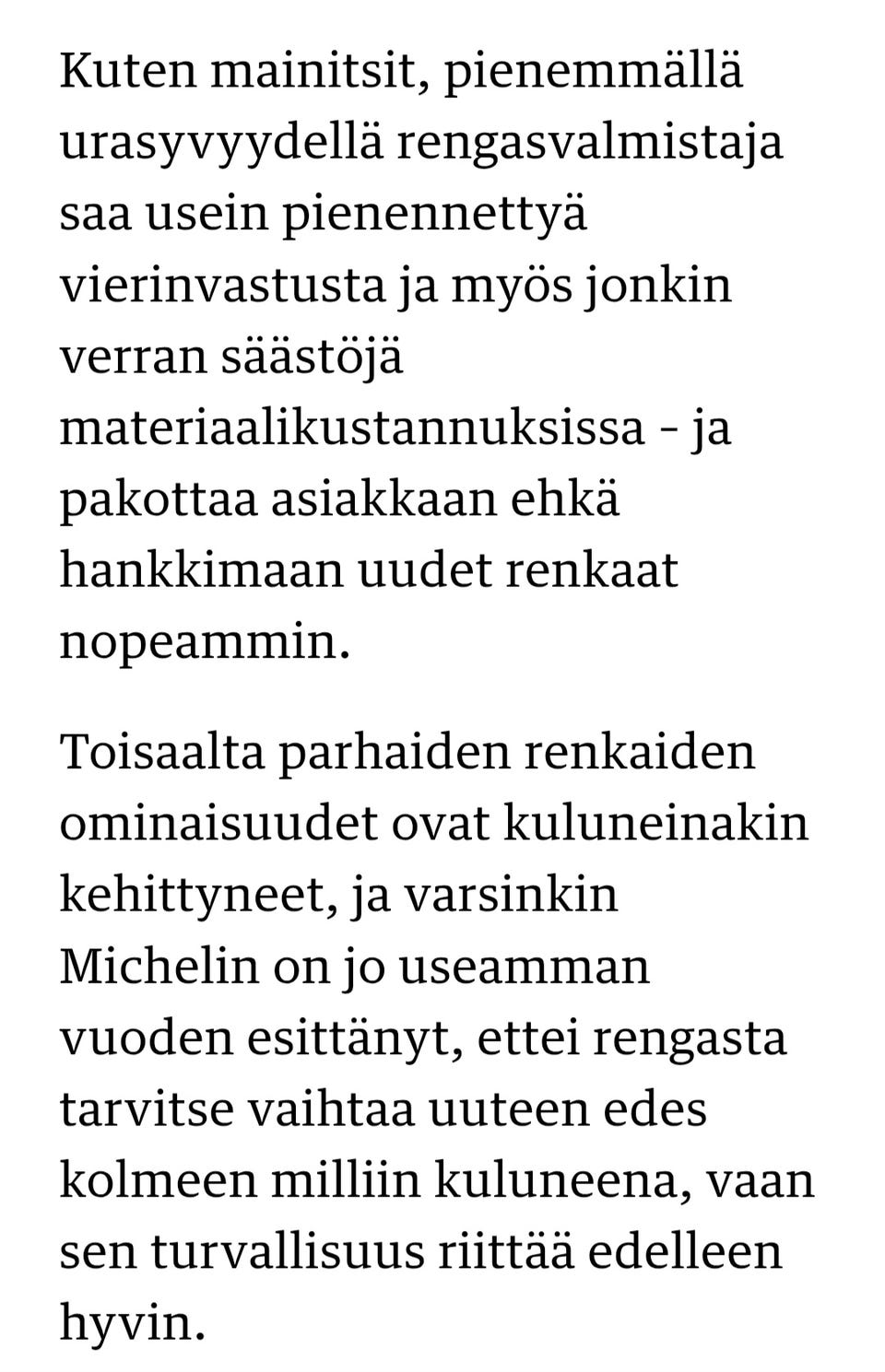 Kuten mainitsit, pienemmällä urasyvyydellä rengasvalmistaja saa usein pienennettyä vierinvastusta ja myös jonkin verran säästöjä materiaalikustannuksissa - ja pakottaa asiakkaan ehkä hankkimaan uudet renkaat nopeammin.

Toisaalta parhaiden renkaiden ominaisuudet ovat kuluneinakin kehittyneet, ja varsinkin Michelin on jo useamman vuoden esittänyt, ettei rengasta tarvitse vaihtaa uuteen edes kolmeen milliin kuluneena, vaan sen turvallisuus riittää edelleen hyvin.